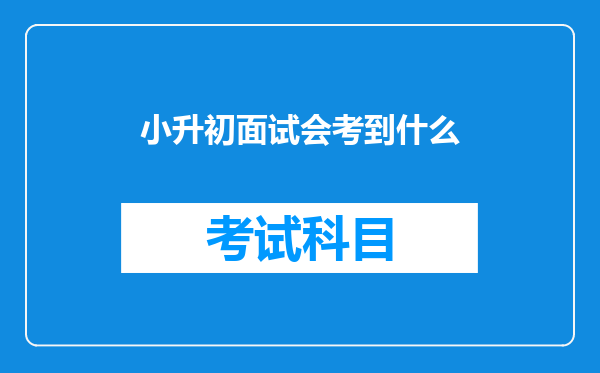 小升初面试会考到什么

考试科目